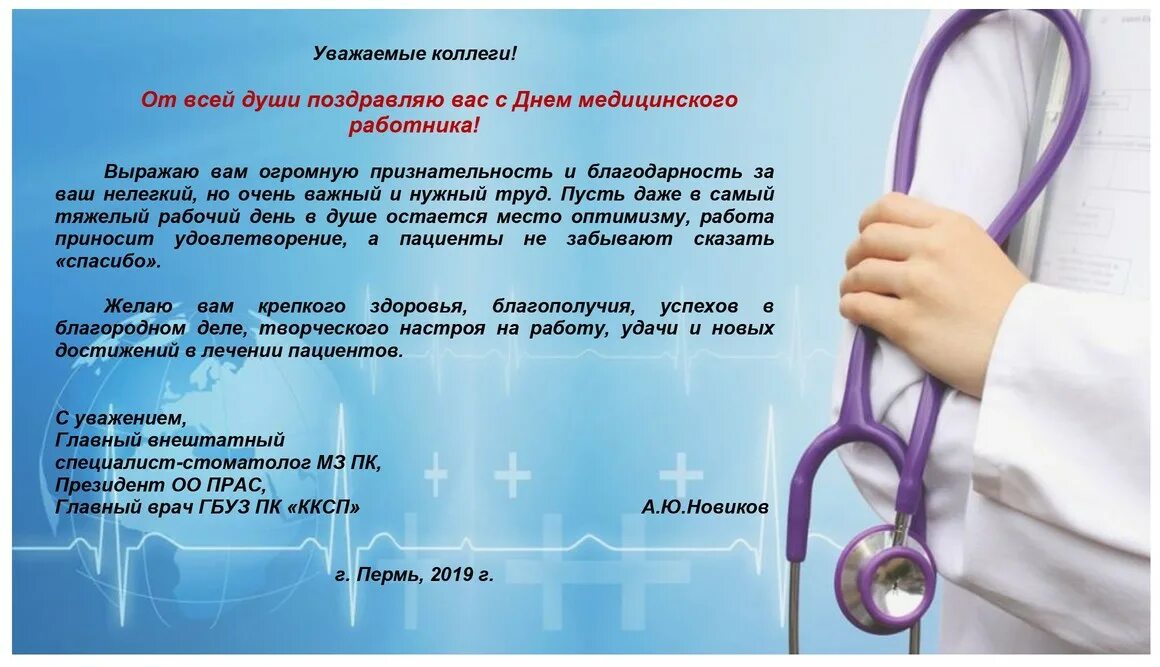 Уважаемые коллеги!

От всей души поздравляю вас с Днем медицинского работника!

Выражаю вам огромную признательность и благодарность за ваш нелегкий, но очень важный и нужный труд. Пусть даже в самый тяжелый рабочий день в душе остается место оптимизму, работа приносит удовлетворение, а пациенты не забывают сказать «спасибо».

Желаю вам крепкого здоровья, благополучия, успехов в благородном деле, творческого настроя на работу, удачи и новых достижений в лечении пациентов.

С уважением,
Главный внештатный
специалист-стоматолог МЗ ПК,
Президент ОО ПРАС,
Главный врач ГБУЗ ПК «ККСП»
А.Ю.Новиков

г. Пермь, 2019 г.